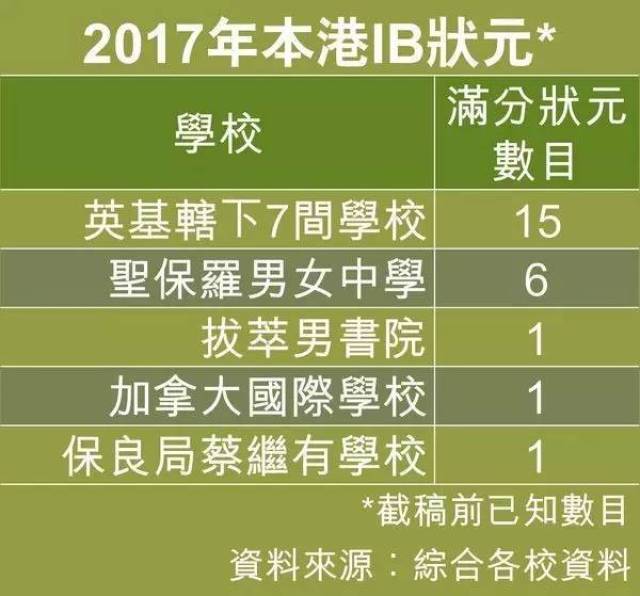 2017年本港IB狀元*

| 學校 | 滿分狀元數目 |
|---|---|
| 英基轄下7間學校 | 15 |
| 聖保羅男女中學 | 6 |
| 拔萃男書院 | 1 |
| 加拿大國際學校 | 1 |
| 保良局蔡繼有學校 | 1 |

*截稿前已知數目

資料來源：綜合各校資料